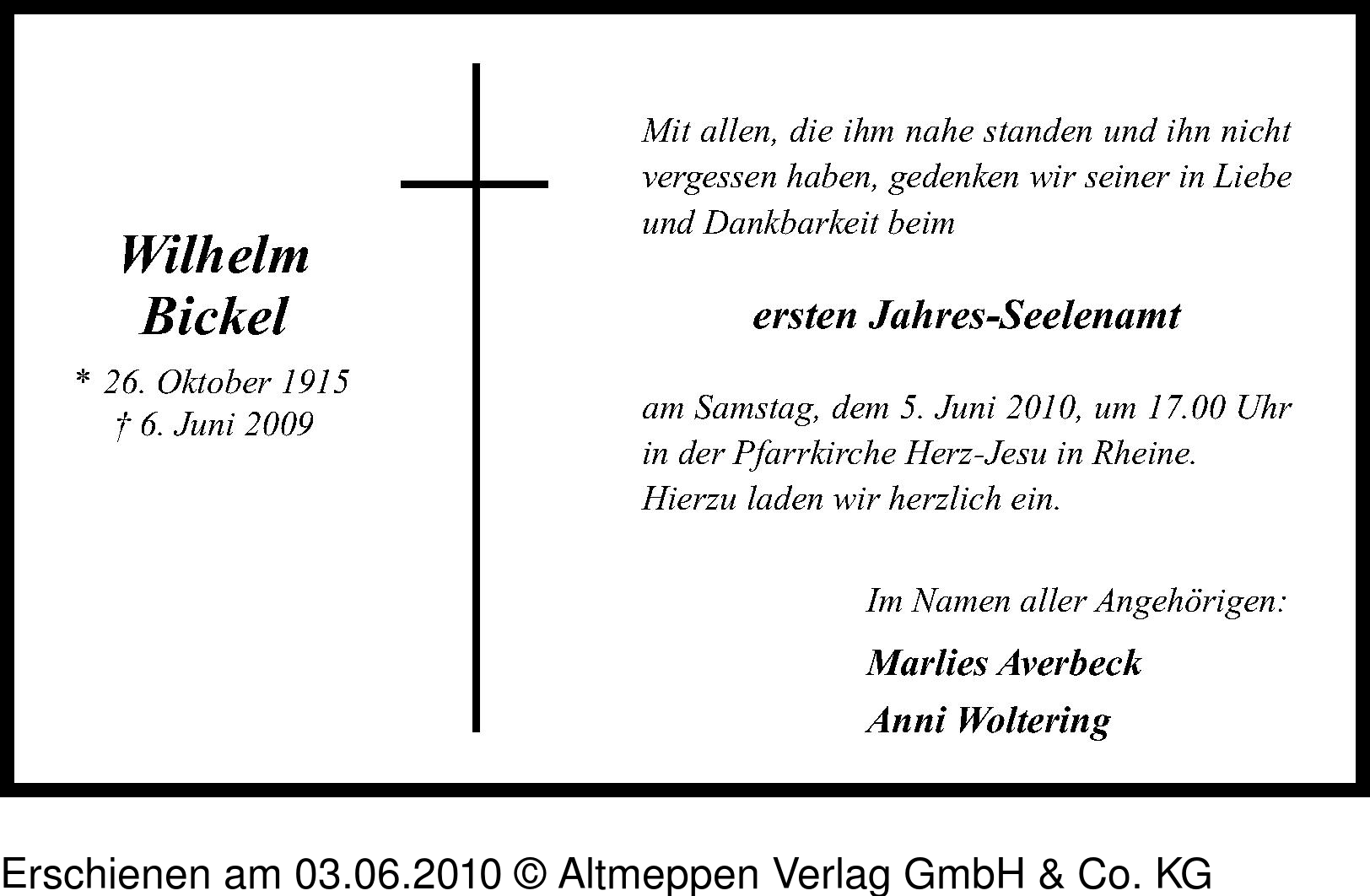 Wilhelm Bickel

* 26. Oktober 1915
† 6. Juni 2009

Mit allen, die ihm nahe standen und ihn nicht vergessen haben, gedenken wir seiner in Liebe und Dankbarkeit beim

ersten Jahres-Seelenamt

am Samstag, dem 5. Juni 2010, um 17.00 Uhr in der Pfarrkirche Herz-Jesu in Rheine. Hierzu laden wir herzlich ein.

Im Namen aller Angehörigen:

Marlies Averbeck
Anni Woltering

Erschienen am 03.06.2010 © Altmeppen Verlag GmbH & Co. KG